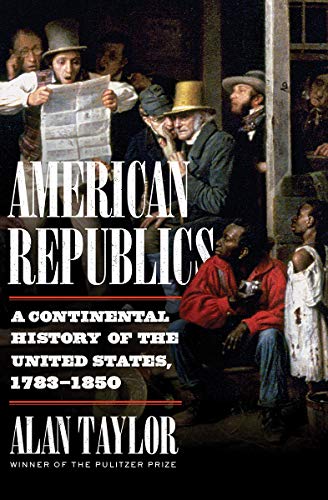 AMERICAN REPUBLICS

A CONTINENTAL HISTORY OF THE UNITED STATES, 1783–1850

ALAN TAYLOR

WINNER OF THE PULITZER PRIZE